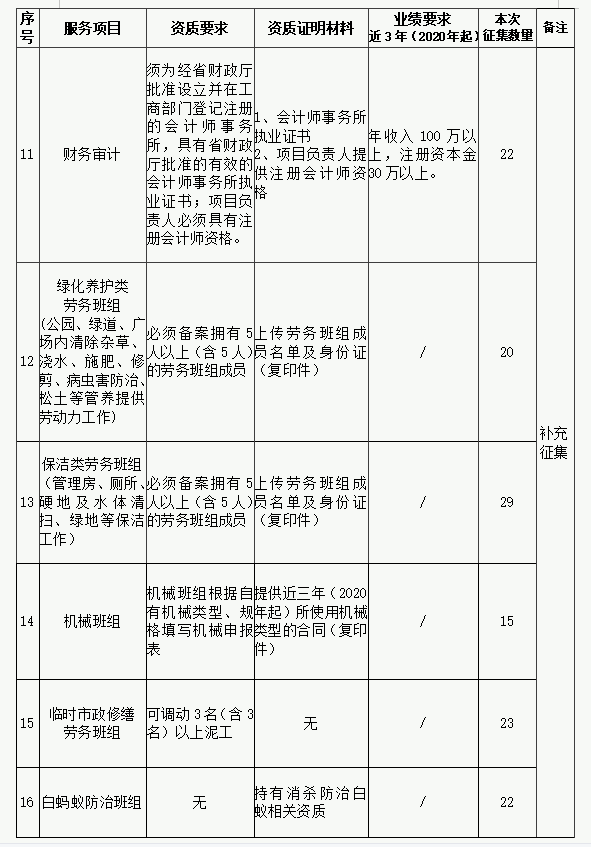 | 序号 | 服务项目 | 资质要求 | 资质证明材料 | 业绩要求 近3年（2020年起） | 本次征集数量 | 备注 |
|---|---|---|---|---|---|---|
| 11 | 财务审计 | 须为经省财政厅批准设立并在工商部门登记注册的会计师事务所，具有省财政厅批准的有效的会计师事务所执业证书；项目负责人必须具有注册会计师资格。 | 1、会计师事务所执业证书 2、项目负责人提供注册会计师资格 | 年收入100万以上，注册资本金30万以上。 | 22 | 补充征集 |
| 12 | 绿化养护类劳务班组（公园、绿道、广场内清除杂草、浇水、施肥、修剪、病虫害防治、松土等管养提供劳动力工作） | 必须备案拥有5人以上（含5人）的劳务班组成员 | 上传劳务班组成员名单及身份证（复印件） | / | 20 | |
| 13 | 保洁类劳务班组（管理房、厕所、硬地及水体清扫、绿地等保洁工作） | 必须备案拥有5人以上（含5人）的劳务班组成员 | 上传劳务班组成员名单及身份证（复印件） | / | 29 | |
| 14 | 机械班组 | 机械班组根据自有机械类型、规格填写机械申报表 | 提供近三年（2020年起）所使用机械类型的合同（复印件） | / | 15 | |
| 15 | 临时市政修缮劳务班组 | 可调动3名（含3名）以上泥工 | 无 | / | 23 | |
| 16 | 白蚂蚁防治班组 | 无 | 持有消杀防治白蚁相关资质 | / | 22 | |